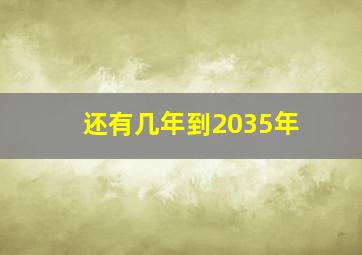 还有几年到2035年